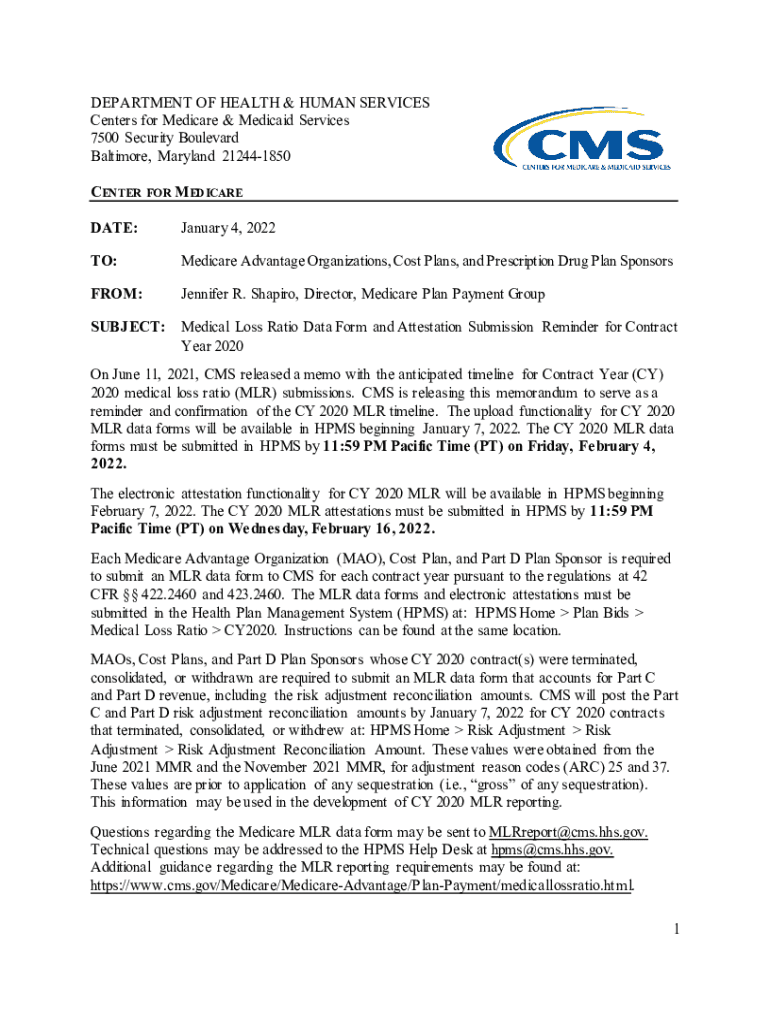 DEPARTMENT OF HEALTH & HUMAN SERVICES
Centers for Medicare & Medicaid Services
7500 Security Boulevard
Baltimore, Maryland 21244-1850

CMS
CENTERS FOR MEDICARE & MEDICAID SERVICES

CENTER FOR MEDICARE

DATE: January 4, 2022

TO: Medicare Advantage Organizations, Cost Plans, and Prescription Drug Plan Sponsors

FROM: Jennifer R. Shapiro, Director, Medicare Plan Payment Group

SUBJECT: Medical Loss Ratio Data Form and Attestation Submission Reminder for Contract Year 2020

On June 11, 2021, CMS released a memo with the anticipated timeline for Contract Year (CY) 2020 medical loss ratio (MLR) submissions. CMS is releasing this memorandum to serve as a reminder and confirmation of the CY 2020 MLR timeline. The upload functionality for CY 2020 MLR data forms will be available in HPMS beginning January 7, 2022. The CY 2020 MLR data forms must be submitted in HPMS by 11:59 PM Pacific Time (PT) on Friday, February 4, 2022.

The electronic attestation functionality for CY 2020 MLR will be available in HPMS beginning February 7, 2022. The CY 2020 MLR attestations must be submitted in HPMS by 11:59 PM Pacific Time (PT) on Wednesday, February 16, 2022.

Each Medicare Advantage Organization (MAO), Cost Plan, and Part D Plan Sponsor is required to submit an MLR data form to CMS for each contract year pursuant to the regulations at 42 CFR §§ 422.2460 and 423.2460. The MLR data forms and electronic attestations must be submitted in the Health Plan Management System (HPMS) at: HPMS Home > Plan Bids > Medical Loss Ratio > CY2020. Instructions can be found at the same location.

MAOs, Cost Plans, and Part D Plan Sponsors whose CY 2020 contract(s) were terminated, consolidated, or withdrawn are required to submit an MLR data form that accounts for Part C and Part D revenue, including the risk adjustment reconciliation amounts. CMS will post the Part C and Part D risk adjustment reconciliation amounts by January 7, 2022 for CY 2020 contracts that terminated, consolidated, or withdrew at: HPMS Home > Risk Adjustment > Risk Adjustment > Risk Adjustment Reconciliation Amount. These values were obtained from the June 2021 MMR and the November 2021 MMR, for adjustment reason codes (ARC) 25 and 37. These values are prior to application of any sequestration (i.e., “gross” of any sequestration). This information may be used in the development of CY 2020 MLR reporting.

Questions regarding the Medicare MLR data form may be sent to MLRreport@cms.hhs.gov. Technical questions may be addressed to the HPMS Help Desk at hpms@cms.hhs.gov. Additional guidance regarding the MLR reporting requirements may be found at: https://www.cms.gov/Medicare/Medicare-Advantage/Plan-Payment/medicallossratio.html.

1